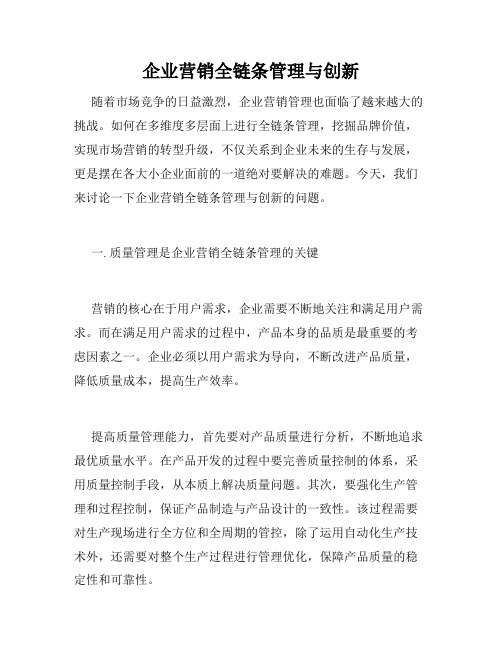 企业营销全链条管理与创新

随着市场竞争的日益激烈，企业营销管理也面临了越来越大的挑战。如何在多维度多层面上进行全链条管理，挖掘品牌价值，实现市场营销的转型升级，不仅关系到企业未来的生存与发展，更是摆在各大小企业面前的一道绝对要解决的难题。今天，我们来讨论一下企业营销全链条管理与创新的问题。

一. 质量管理是企业营销全链条管理的关键

营销的核心在于用户需求，企业需要不断地关注和满足用户需求。而在满足用户需求的过程中，产品本身的品质是最重要的考虑因素之一。企业必须以用户需求为导向，不断改进产品质量，降低质量成本，提高生产效率。

提高质量管理能力，首先要对产品质量进行分析，不断地追求最优质量水平。在产品开发的过程中要完善质量控制的体系，采用质量控制手段，从本质上解决质量问题。其次，要强化生产管理和过程控制，保证产品制造与产品设计的一致性。该过程需要对生产现场进行全方位和全周期的管控，除了运用自动化生产技术外，还需要对整个生产过程进行管理优化，保障产品质量的稳定性和可靠性。